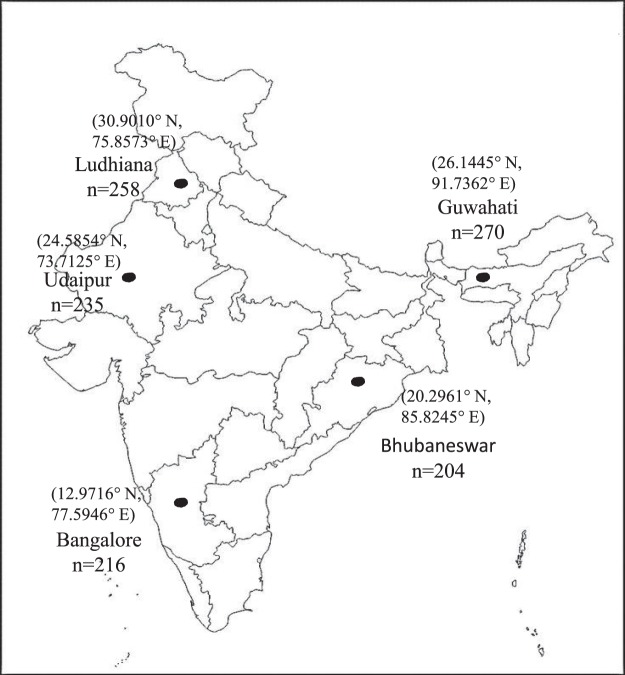 (30.9010° N, 75.8573° E)
Ludhiana
n=258

(26.1445° N, 91.7362° E)
Guwahati
n=270

(24.5854° N, 73.7125° E)
Udaipur
n=235

(20.2961° N, 85.8245° E)
Bhubaneswar
n=204

(12.9716° N, 77.5946° E)
Bangalore
n=216